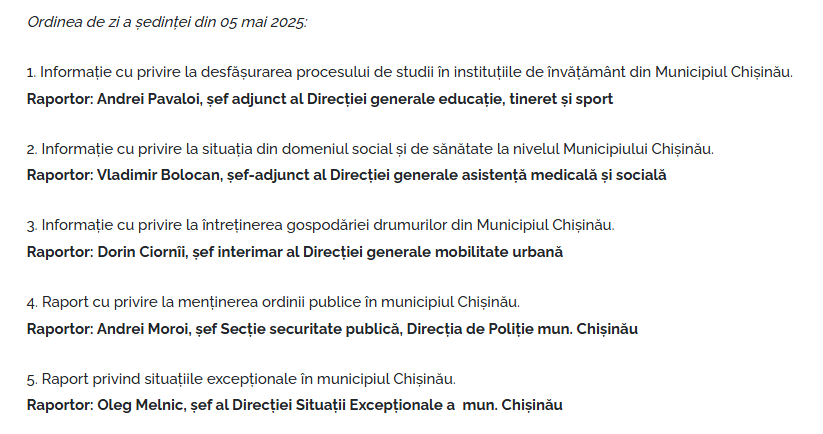 Ordinea de zi a ședinței din 05 mai 2025:

1. Informație cu privire la desfășurarea procesului de studii în instituțiile de învățământ din Municipiul Chișinău.
Raportor: Andrei Pavaloi, șef adjunct al Direcției generale educație, tineret și sport

2. Informație cu privire la situația din domeniul social și de sănătate la nivelul Municipiului Chișinău.
Raportor: Vladimir Bolocan, șef-adjunct al Direcției generale asistență medicală și socială

3. Informație cu privire la întreținerea gospodăriei drumurilor din Municipiul Chișinău.
Raportor: Dorin Ciornîi, șef interimar al Direcției generale mobilitate urbană

4. Raport cu privire la menținerea ordinii publice în municipiul Chișinău.
Raportor: Andrei Moroi, șef Secție securitate publică, Direcția de Poliție mun. Chișinău

5. Raport privind situațiile excepționale în municipiul Chișinău.
Raportor: Oleg Melnic, șef al Direcției Situații Excepționale a mun. Chișinău